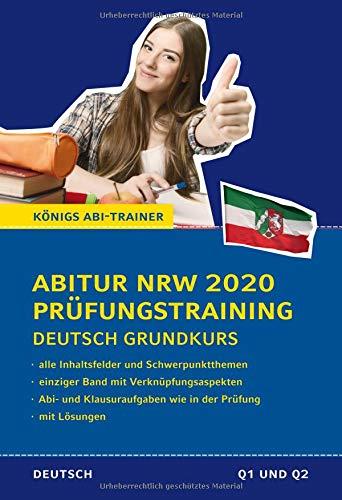 Urheberrechtlich geschütztes Material

KÖNIGS ABI-TRAINER

ABITUR NRW 2020
PRÜFUNGSTRAINING
DEUTSCH GRUNDKURS

· alle Inhaltsfelder und Schwerpunktthemen
· einziger Band mit Verknüpfungsaspekten
· Abi- und Klausuraufgaben wie in der Prüfung
· mit Lösungen

DEUTSCH

Q1 UND Q2

Urheberrechtlich geschütztes Material